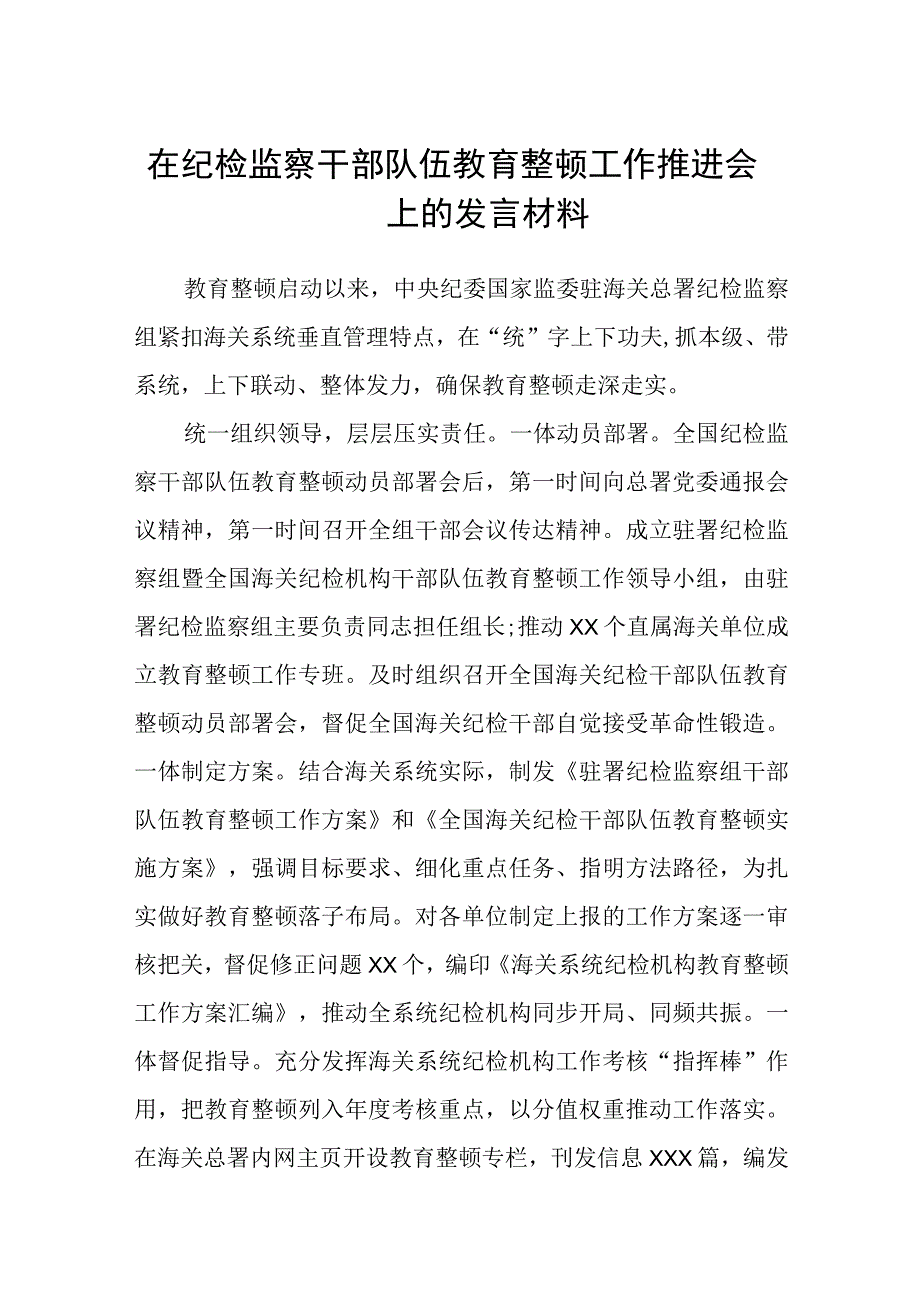 在纪检监察干部队伍教育整顿工作推进会上的发言材料

教育整顿启动以来，中央纪委国家监委驻海关总署纪检监察组紧扣海关系统垂直管理特点，在“统”字上下功夫,抓本级、带系统，上下联动、整体发力，确保教育整顿走深走实。

统一组织领导，层层压实责任。一体动员部署。全国纪检监察干部队伍教育整顿动员部署会后，第一时间向总署党委通报会议精神，第一时间召开全组干部会议传达精神。成立驻署纪检监察组暨全国海关纪检机构干部队伍教育整顿工作领导小组，由驻署纪检监察组主要负责同志担任组长;推动XX个直属海关单位成立教育整顿工作专班。及时组织召开全国海关纪检干部队伍教育整顿动员部署会，督促全国海关纪检干部自觉接受革命性锻造。一体制定方案。结合海关系统实际，制发《驻署纪检监察组干部队伍教育整顿工作方案》和《全国海关纪检干部队伍教育整顿实施方案》，强调目标要求、细化重点任务、指明方法路径，为扎实做好教育整顿落子布局。对各单位制定上报的工作方案逐一审核把关，督促修正问题XX个，编印《海关系统纪检机构教育整顿工作方案汇编》，推动全系统纪检机构同步开局、同频共振。一体督促指导。充分发挥海关系统纪检机构工作考核“指挥棒”作用，把教育整顿列入年度考核重点，以分值权重推动工作落实。在海关总署内网主页开设教育整顿专栏，刊发信息XXX篇，编发